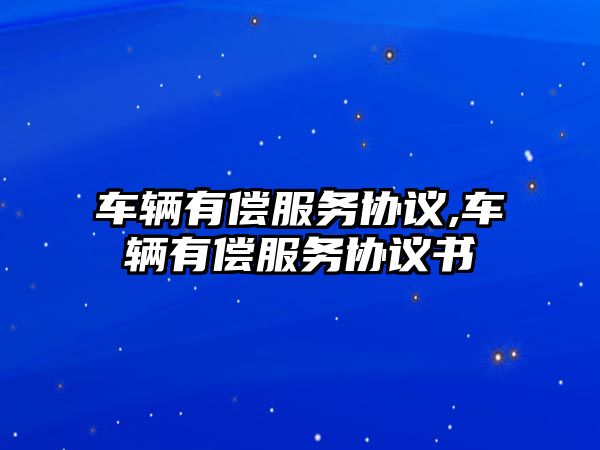 车辆有偿服务协议,车辆有偿服务协议书